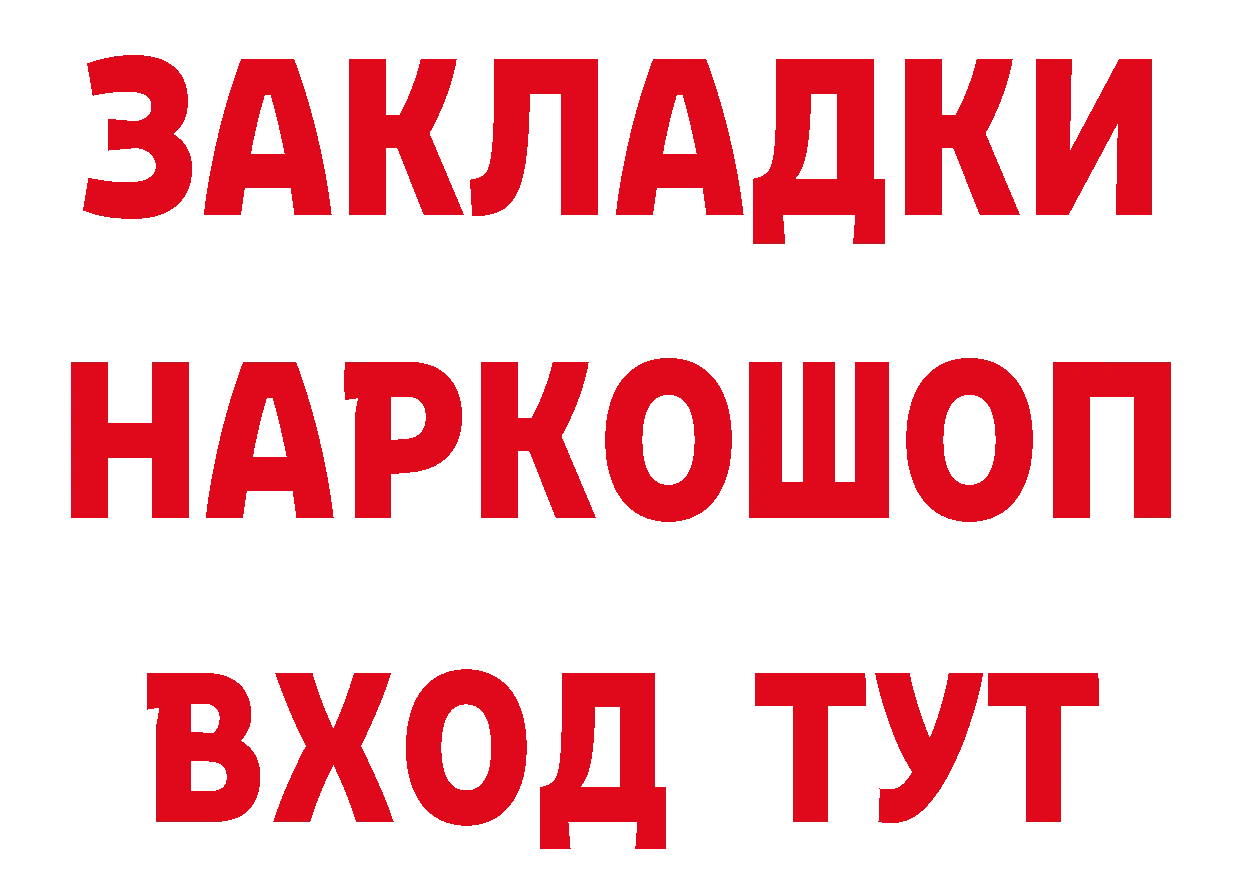 ЗАКЛАДКИ
НАРКОШОП
ВХОД ТУТ